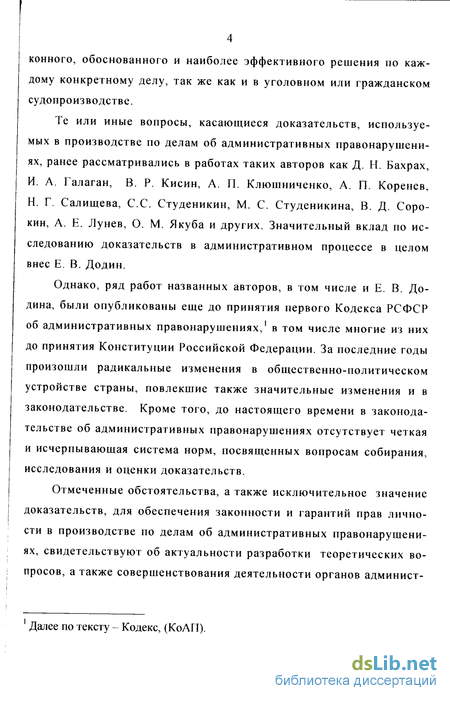 4

конного, обоснованного и наиболее эффективного решения по каждому конкретному делу, так же как и в уголовном или гражданском судопроизводстве.

Те или иные вопросы, касающиеся доказательств, используемых в производстве по делам об административных правонарушениях, ранее рассматривались в работах таких авторов как Д. Н. Бахрах, И. А. Галаган, В. Р. Кисин, А. П. Клюшниченко, А. П. Коренев, Н. Г. Салищева, С.С. Студеникин, М. С. Студеникина, В. Д. Сорокин, А. Е. Лунев, О. М. Якуба и других. Значительный вклад по исследованию доказательств в административном процессе в целом внес Е. В. Додин.

Однако, ряд работ названных авторов, в том числе и Е. В. Додина, были опубликованы еще до принятия первого Кодекса РСФСР об административных правонарушениях,$^1$ в том числе многие из них до принятия Конституции Российской Федерации. За последние годы произошли радикальные изменения в общественно-политическом устройстве страны, повлекшие также значительные изменения и в законодательстве. Кроме того, до настоящего времени в законодательстве об административных правонарушениях отсутствует четкая и исчерпывающая система норм, посвященных вопросам собирания, исследования и оценки доказательств.

Отмеченные обстоятельства, а также исключительное значение доказательств, для обеспечения законности и гарантий прав личности в производстве по делам об административных правонарушениях, свидетельствуют об актуальности разработки теоретических вопросов, а также совершенствования деятельности органов админист-

$^1$ Далее по тексту – Кодекс, (КоАП).

dsLib.net
библиотека диссертаций